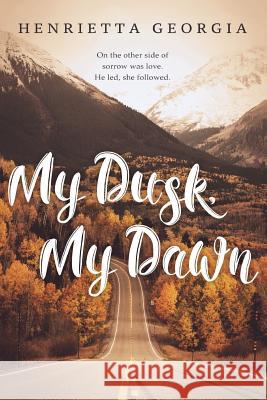 HENRIETTA GEORGIA

On the other side of sorrow was love. He led, she followed.

My Dusk, My Dawn

Kraina Książek